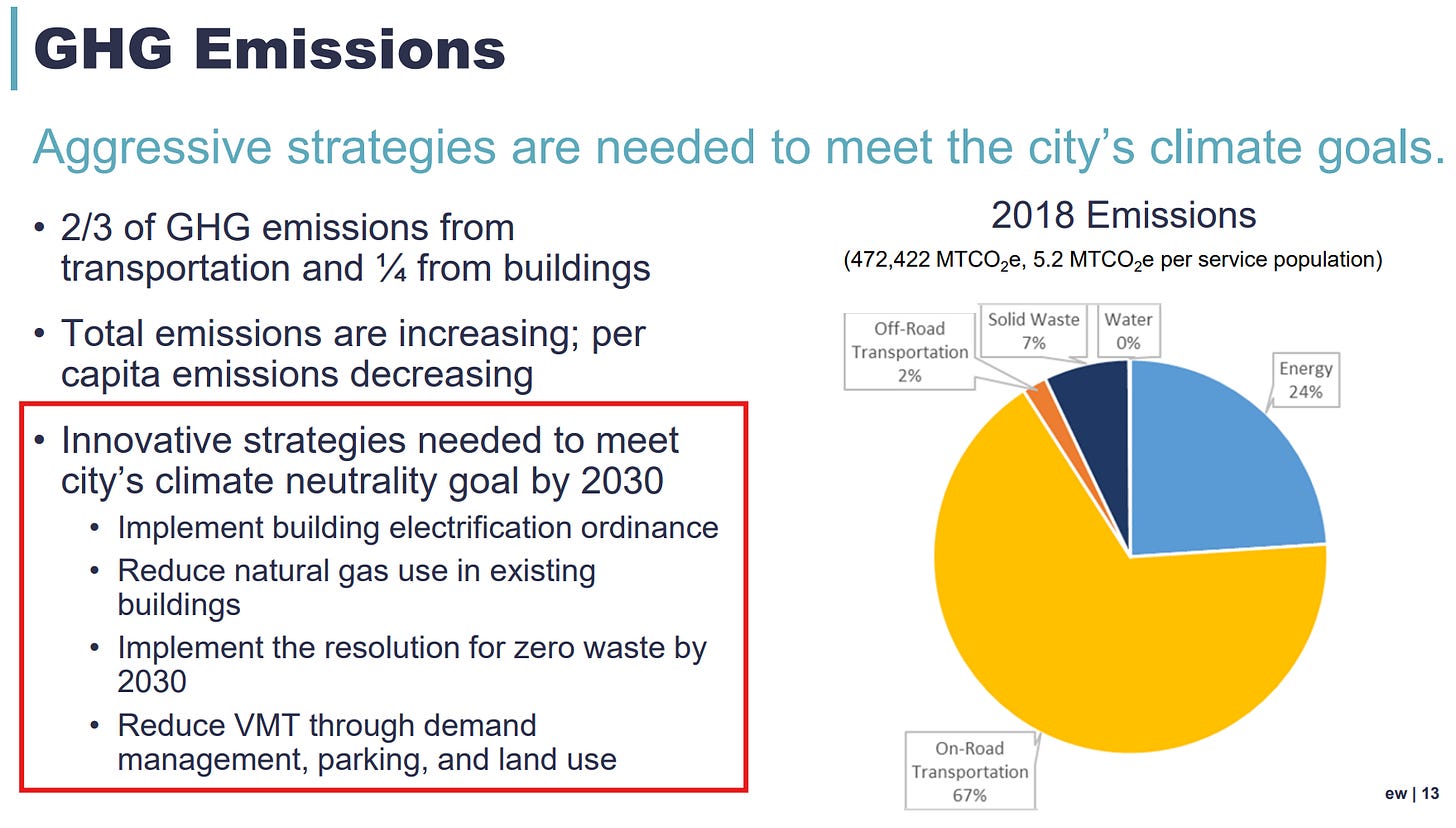 GHG Emissions

Aggressive strategies are needed to meet the city's climate goals.

• 2/3 of GHG emissions from transportation and ¼ from buildings

• Total emissions are increasing; per capita emissions decreasing

• Innovative strategies needed to meet city's climate neutrality goal by 2030
  • Implement building electrification ordinance
  • Reduce natural gas use in existing buildings
  • Implement the resolution for zero waste by 2030
  • Reduce VMT through demand management, parking, and land use

2018 Emissions

(472,422 $MTCO_2e$, 5.2 $MTCO_2e$ per service population)

Off-Road Transportation 2%

Solid Waste 7%

Water 0%

Energy 24%

On-Road Transportation 67%

ew | 13